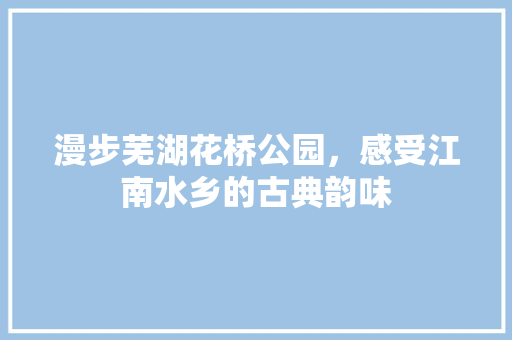 漫步芜湖花桥公园，感受江南水乡的古典韵味